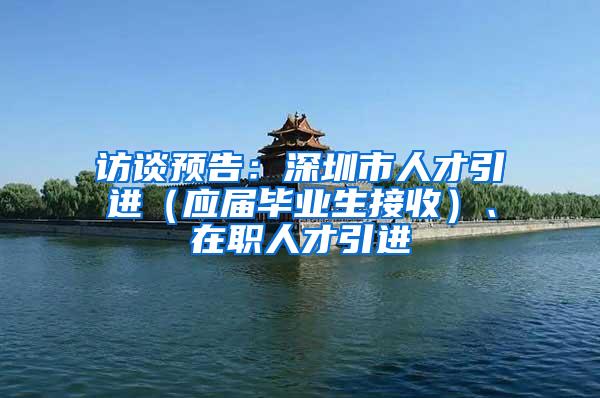 访谈预告：深圳市人才引进（应届毕业生接收）、在职人才引进